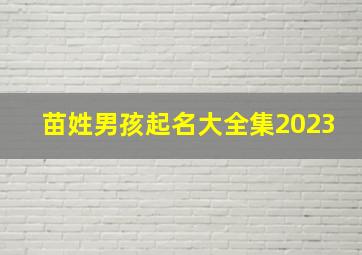 苗姓男孩起名大全集2023